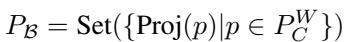 $P_{\mathcal{B}} = \text{Set}(\{\text{Proj}(p) | p \in P_C^W\})$